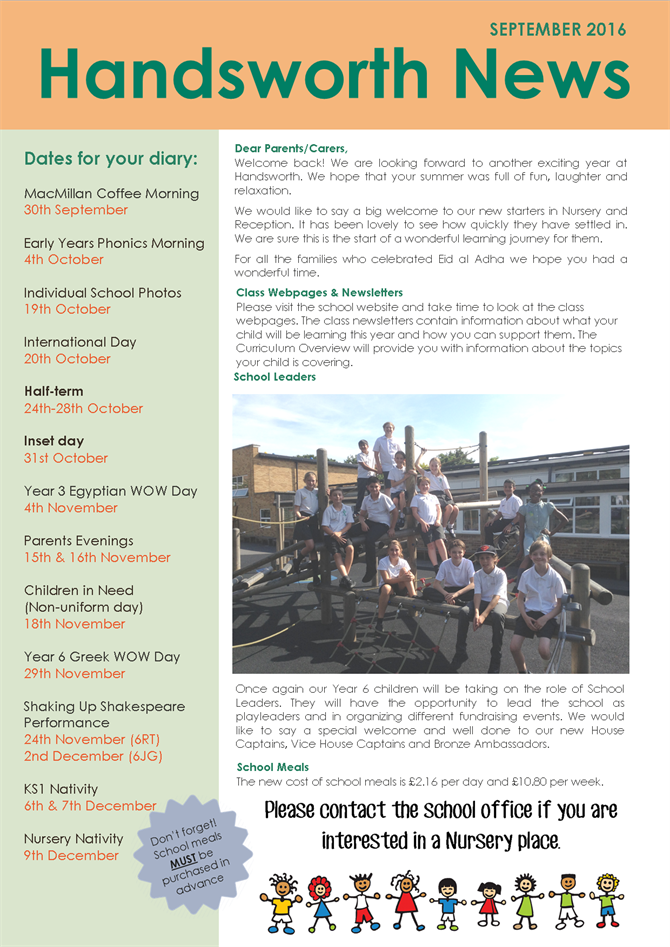 SEPTEMBER 2016

Handsworth News

Dates for your diary:

MacMillan Coffee Morning
30th September

Early Years Phonics Morning
4th October

Individual School Photos
19th October

International Day
20th October

Half-term
24th-28th October

Inset day
31st October

Year 3 Egyptian WOW Day
4th November

Parents Evenings
15th & 16th November

Children in Need
(Non-uniform day)
18th November

Year 6 Greek WOW Day
29th November

Shaking Up Shakespeare Performance
24th November (6RT)
2nd December (6JG)

KS1 Nativity
6th & 7th December

Nursery Nativity
9th December

Don't forget! School meals MUST be purchased in advance

Dear Parents/Carers,
Welcome back! We are looking forward to another exciting year at Handsworth. We hope that your summer was full of fun, laughter and relaxation.

We would like to say a big welcome to our new starters in Nursery and Reception. It has been lovely to see how quickly they have settled in. We are sure this is the start of a wonderful learning journey for them.

For all the families who celebrated Eid al Adha we hope you had a wonderful time.

Class Webpages & Newsletters
Please visit the school website and take time to look at the class webpages. The class newsletters contain information about what your child will be learning this year and how you can support them. The Curriculum Overview will provide you with information about the topics your child is covering.

School Leaders

Once again our Year 6 children will be taking on the role of School Leaders. They will have the opportunity to lead the school as playleaders and in organizing different fundraising events. We would like to say a special welcome and well done to our new House Captains, Vice House Captains and Bronze Ambassadors.

School Meals
The new cost of school meals is £2.16 per day and £10.80 per week.

Please contact the school office if you are interested in a Nursery place.